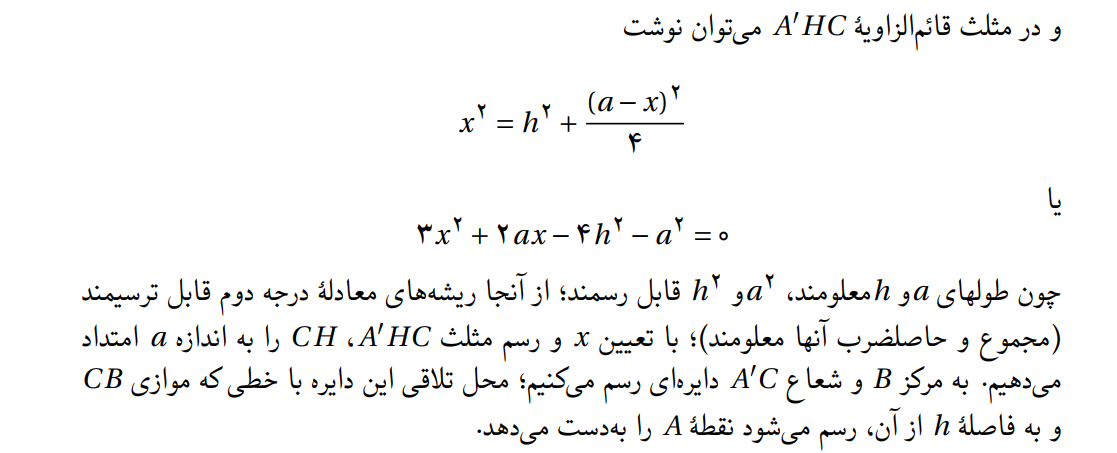 و در مثلث قائم‌الزاویهٔ $A'HC$ می‌توان نوشت

$x^۲ = h^۲ + \frac{(a-x)^۲}{۴}$

یا

$۳x^۲ + ۲ax - ۴h^۲ - a^۲ = ۰$

چون طولهای $a$ و $h$ معلومند، $a^۲$ و $h^۲$ قابل رسمند؛ از آنجا ریشه‌های معادلهٔ درجه دوم قابل ترسیمند (مجموع و حاصلضرب آنها معلومند)؛ با تعیین $x$ و رسم مثلث $A'HC$، $CH$ را به اندازه $a$ امتداد می‌دهیم. به مرکز $B$ و شعاع $A'C$ دایره‌ای رسم می‌کنیم؛ محل تلاقی این دایره با خطی که موازی $CB$ و به فاصلهٔ $h$ از آن، رسم می‌شود نقطهٔ $A$ را به‌دست می‌دهد.